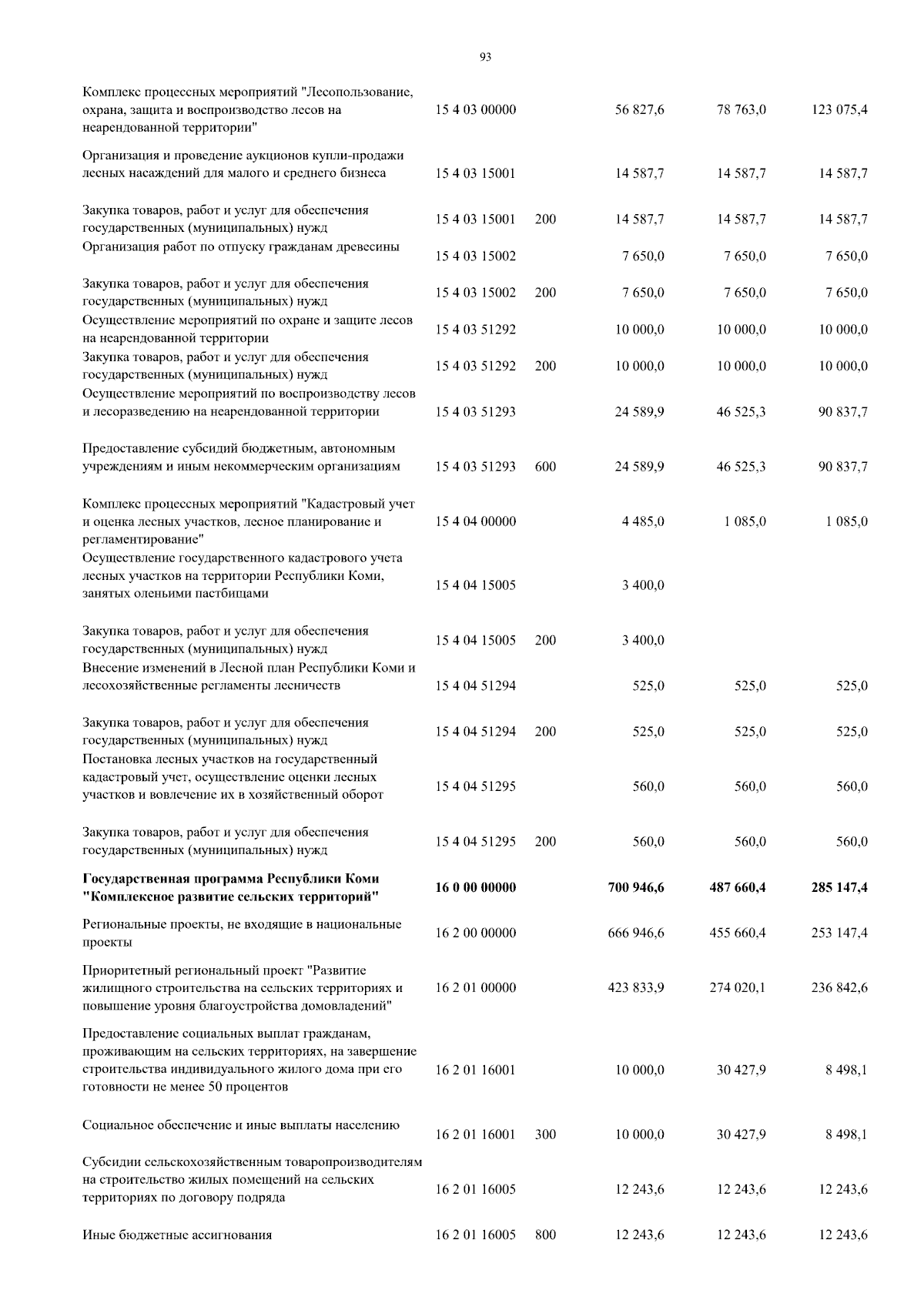 93

| | | | | | |
|---|---|---|---|---|---|
| Комплекс процессных мероприятий "Лесопользование, охрана, защита и воспроизводство лесов на неарендованной территории" | 15 4 03 00000 | | 56 827,6 | 78 763,0 | 123 075,4 |
| Организация и проведение аукционов купли-продажи лесных насаждений для малого и среднего бизнеса | 15 4 03 15001 | | 14 587,7 | 14 587,7 | 14 587,7 |
| Закупка товаров, работ и услуг для обеспечения государственных (муниципальных) нужд | 15 4 03 15001 | 200 | 14 587,7 | 14 587,7 | 14 587,7 |
| Организация работ по отпуску гражданам древесины | 15 4 03 15002 | | 7 650,0 | 7 650,0 | 7 650,0 |
| Закупка товаров, работ и услуг для обеспечения государственных (муниципальных) нужд | 15 4 03 15002 | 200 | 7 650,0 | 7 650,0 | 7 650,0 |
| Осуществление мероприятий по охране и защите лесов на неарендованной территории | 15 4 03 51292 | | 10 000,0 | 10 000,0 | 10 000,0 |
| Закупка товаров, работ и услуг для обеспечения государственных (муниципальных) нужд | 15 4 03 51292 | 200 | 10 000,0 | 10 000,0 | 10 000,0 |
| Осуществление мероприятий по воспроизводству лесов и лесоразведению на неарендованной территории | 15 4 03 51293 | | 24 589,9 | 46 525,3 | 90 837,7 |
| Предоставление субсидий бюджетным, автономным учреждениям и иным некоммерческим организациям | 15 4 03 51293 | 600 | 24 589,9 | 46 525,3 | 90 837,7 |
| Комплекс процессных мероприятий "Кадастровый учет и оценка лесных участков, лесное планирование и регламентирование" | 15 4 04 00000 | | 4 485,0 | 1 085,0 | 1 085,0 |
| Осуществление государственного кадастрового учета лесных участков на территории Республики Коми, занятых оленьими пастбищами | 15 4 04 15005 | | 3 400,0 | | |
| Закупка товаров, работ и услуг для обеспечения государственных (муниципальных) нужд | 15 4 04 15005 | 200 | 3 400,0 | | |
| Внесение изменений в Лесной план Республики Коми и лесохозяйственные регламенты лесничеств | 15 4 04 51294 | | 525,0 | 525,0 | 525,0 |
| Закупка товаров, работ и услуг для обеспечения государственных (муниципальных) нужд | 15 4 04 51294 | 200 | 525,0 | 525,0 | 525,0 |
| Постановка лесных участков на государственный кадастровый учет, осуществление оценки лесных участков и вовлечение их в хозяйственный оборот | 15 4 04 51295 | | 560,0 | 560,0 | 560,0 |
| Закупка товаров, работ и услуг для обеспечения государственных (муниципальных) нужд | 15 4 04 51295 | 200 | 560,0 | 560,0 | 560,0 |
| **Государственная программа Республики Коми "Комплексное развитие сельских территорий"** | **16 0 00 00000** | | **700 946,6** | **487 660,4** | **285 147,4** |
| Региональные проекты, не входящие в национальные проекты | 16 2 00 00000 | | 666 946,6 | 455 660,4 | 253 147,4 |
| Приоритетный региональный проект "Развитие жилищного строительства на сельских территориях и повышение уровня благоустройства домовладений" | 16 2 01 00000 | | 423 833,9 | 274 020,1 | 236 842,6 |
| Предоставление социальных выплат гражданам, проживающим на сельских территориях, на завершение строительства индивидуального жилого дома при его готовности не менее 50 процентов | 16 2 01 16001 | | 10 000,0 | 30 427,9 | 8 498,1 |
| Социальное обеспечение и иные выплаты населению | 16 2 01 16001 | 300 | 10 000,0 | 30 427,9 | 8 498,1 |
| Субсидии сельскохозяйственным товаропроизводителям на строительство жилых помещений на сельских территориях по договору подряда | 16 2 01 16005 | | 12 243,6 | 12 243,6 | 12 243,6 |
| Иные бюджетные ассигнования | 16 2 01 16005 | 800 | 12 243,6 | 12 243,6 | 12 243,6 |